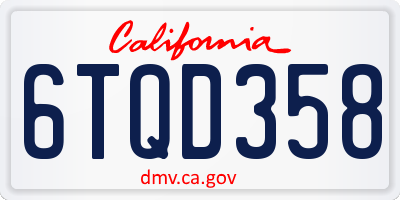 California

6TQD358

dmv.ca.gov